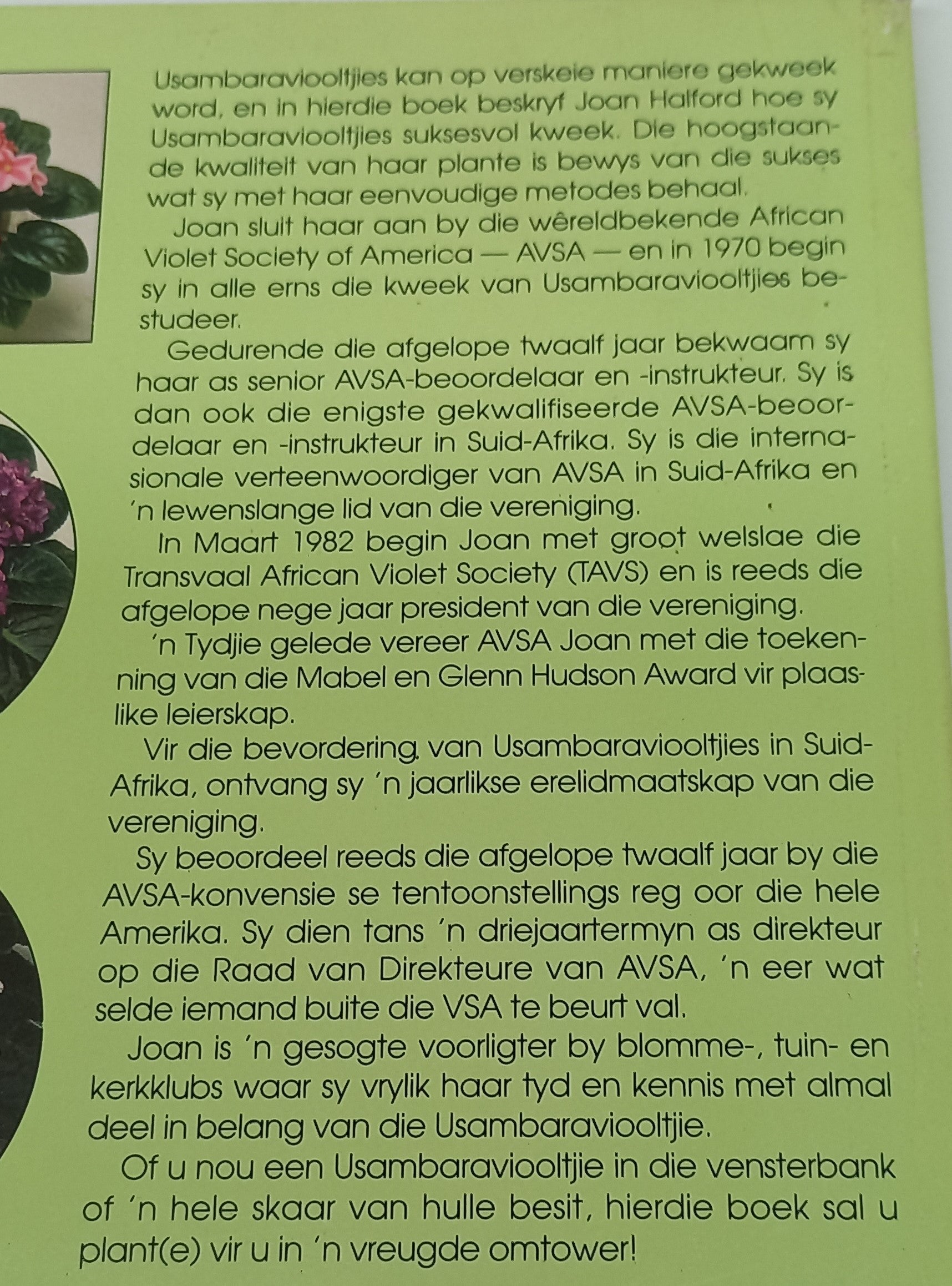 Usambaraviooltjies kan op verskeie maniere gekweek word, en in hierdie boek beskryf Joan Halford hoe sy Usambaraviooltjies suksesvol kweek. Die hoogstaande kwaliteit van haar plante is bewys van die sukses wat sy met haar eenvoudige metodes behaal.

Joan sluit haar aan by die wêreldbekende African Violet Society of America — AVSA — en in 1970 begin sy in alle erns die kweek van Usambaraviooltjies bestudeer.

Gedurende die afgelope twaalf jaar bekwaam sy haar as senior AVSA-beoordelaar en -instrukteur. Sy is dan ook die enigste gekwalifiseerde AVSA-beoordelaar en -instrukteur in Suid-Afrika. Sy is die internasionale verteenwoordiger van AVSA in Suid-Afrika en 'n lewenslange lid van die vereniging.

In Maart 1982 begin Joan met groot welslae die Transvaal African Violet Society (TAVS) en is reeds die afgelope nege jaar president van die vereniging.

'n Tydjie gelede vereer AVSA Joan met die toekenning van die Mabel en Glenn Hudson Award vir plaaslike leierskap.

Vir die bevordering van Usambaraviooltjies in Suid-Afrika, ontvang sy 'n jaarlikse erelidmaatskap van die vereniging.

Sy beoordeel reeds die afgelope twaalf jaar by die AVSA-konvensie se tentoonstellings reg oor die hele Amerika. Sy dien tans 'n driejaartermyn as direkteur op die Raad van Direkteure van AVSA, 'n eer wat selde iemand buite die VSA te beurt val.

Joan is 'n gesogte voorligter by blomme-, tuin- en kerkklubs waar sy vrylik haar tyd en kennis met almal deel in belang van die Usambaraviooltjie.

Of u nou een Usambaraviooltjie in die vensterbank of 'n hele skaar van hulle besit, hierdie boek sal u plant(e) vir u in 'n vreugde omtower!